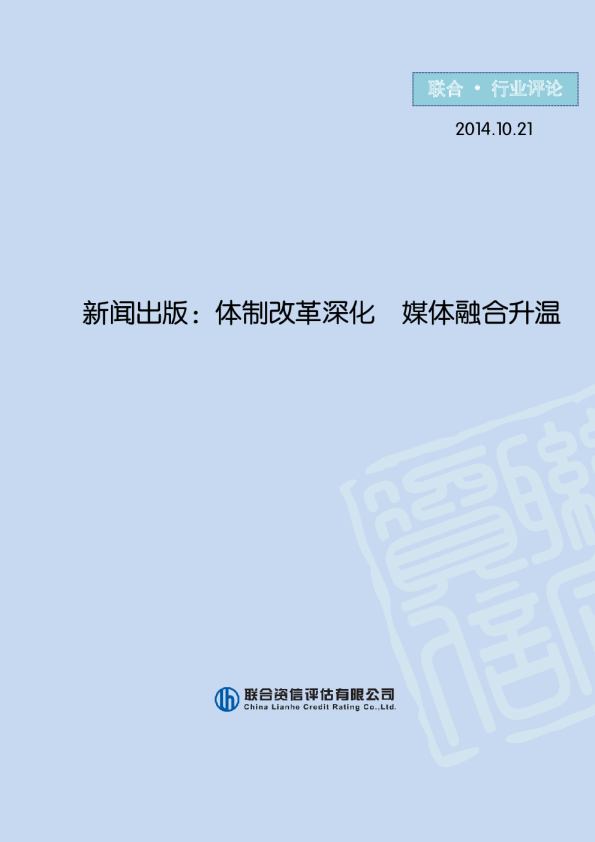 联合 · 行业评论

2014.10.21

新闻出版：体制改革深化　媒体融合升温

联合资信评估有限公司
China Lianhe Credit Rating Co.,Ltd.